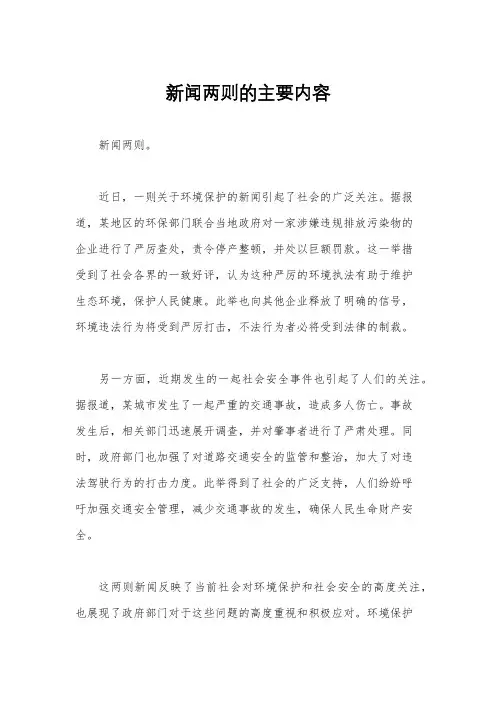 新闻两则的主要内容

新闻两则。

近日，一则关于环境保护的新闻引起了社会的广泛关注。据报道，某地区的环保部门联合当地政府对一家涉嫌违规排放污染物的企业进行了严厉查处，责令停产整顿，并处以巨额罚款。这一举措受到了社会各界的一致好评，认为这种严厉的环境执法有助于维护生态环境，保护人民健康。此举也向其他企业释放了明确的信号，环境违法行为将受到严厉打击，不法行为者必将受到法律的制裁。

另一方面，近期发生的一起社会安全事件也引起了人们的关注。据报道，某城市发生了一起严重的交通事故，造成多人伤亡。事故发生后，相关部门迅速展开调查，并对肇事者进行了严肃处理。同时，政府部门也加强了对道路交通安全的监管和整治，加大了对违法驾驶行为的打击力度。此举得到了社会的广泛支持，人们纷纷呼吁加强交通安全管理，减少交通事故的发生，确保人民生命财产安全。

这两则新闻反映了当前社会对环境保护和社会安全的高度关注，也展现了政府部门对于这些问题的高度重视和积极应对。环境保护